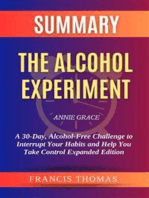 SUMMARY

THE ALCOHOL EXPERIMENT

ANNIE GRACE

A 30-Day, Alcohol-Free Challenge to Interrupt Your Habits and Help You Take Control Expanded Edition

FRANCIS THOMAS